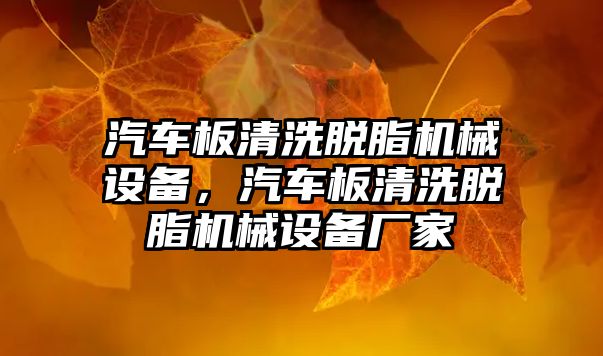 汽车板清洗脱脂机械设备，汽车板清洗脱脂机械设备厂家